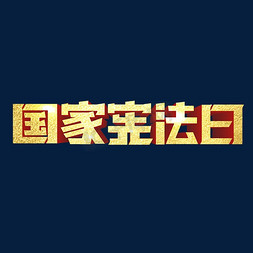 国家宪法日